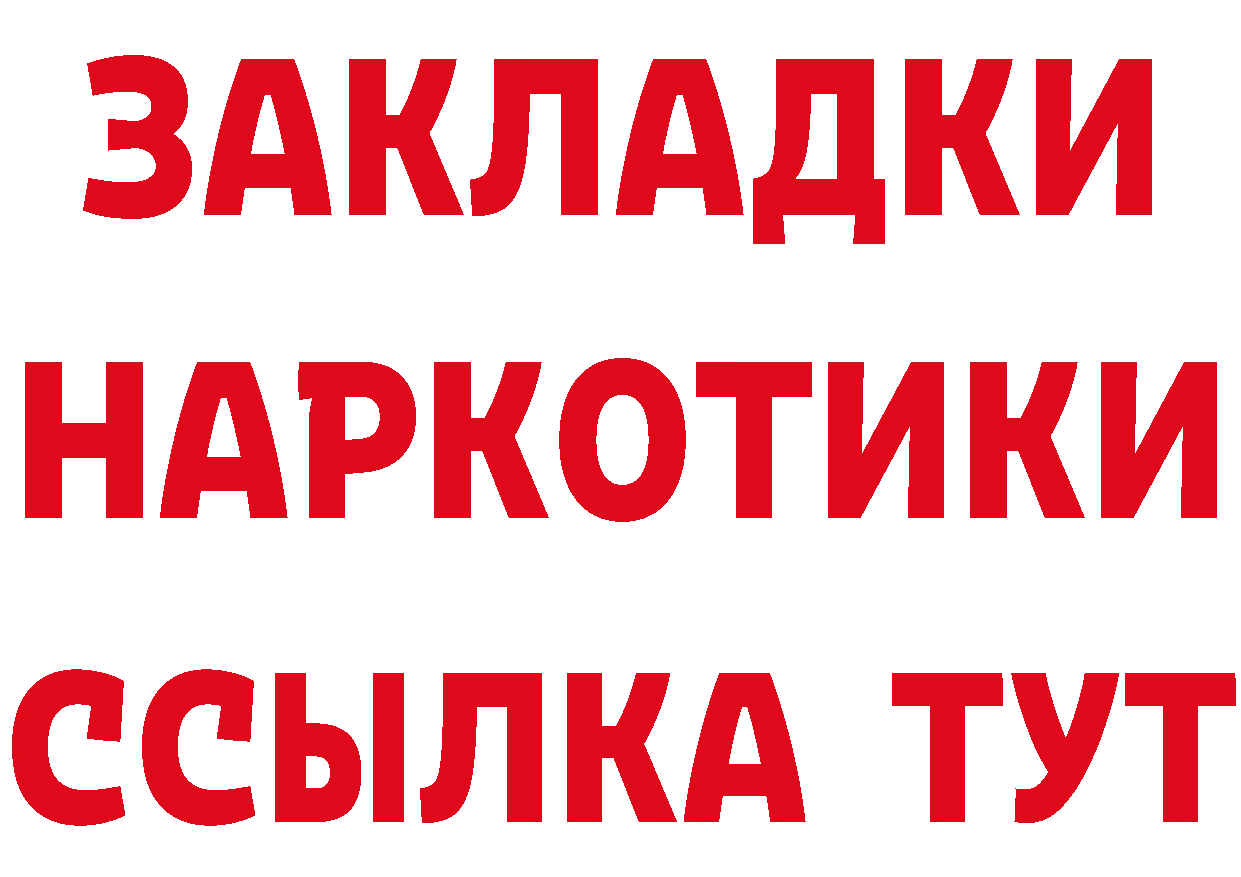 ЗАКЛАДКИ
НАРКОТИКИ
ССЫЛКА ТУТ